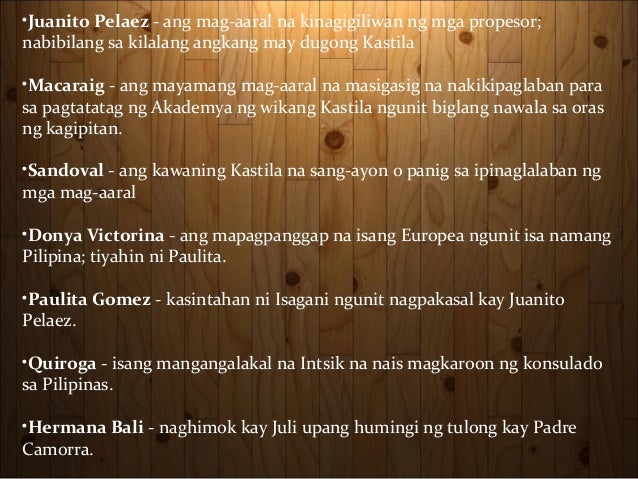 •Juanito Pelaez - ang mag-aaral na kinagigiliwan ng mga propesor; nabibilang sa kilalang angkang may dugong Kastila

•Macaraig - ang mayamang mag-aaral na masigasig na nakikipaglaban para sa pagtatatag ng Akademya ng wikang Kastila ngunit biglang nawala sa oras ng kagipitan.

•Sandoval - ang kawaning Kastila na sang-ayon o panig sa ipinaglalaban ng mga mag-aaral

•Donya Victorina - ang mapagpanggap na isang Europea ngunit isa namang Pilipina; tiyahin ni Paulita.

•Paulita Gomez - kasintahan ni Isagani ngunit nagpakasal kay Juanito Pelaez.

•Quiroga - isang mangangalakal na Intsik na nais magkaroon ng konsulado sa Pilipinas.

•Hermana Bali - naghimok kay Juli upang humingi ng tulong kay Padre Camorra.